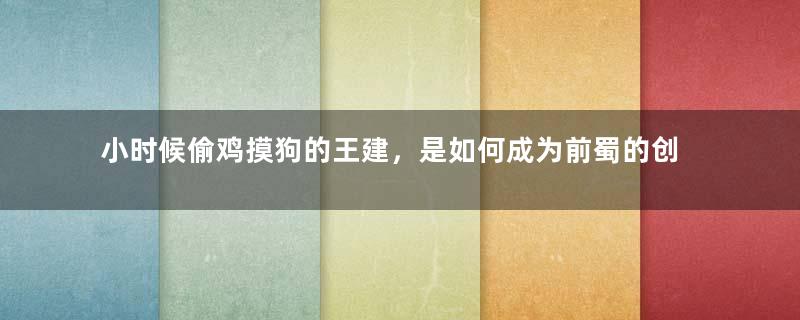 小时候偷鸡摸狗的王建，是如何成为前蜀的创